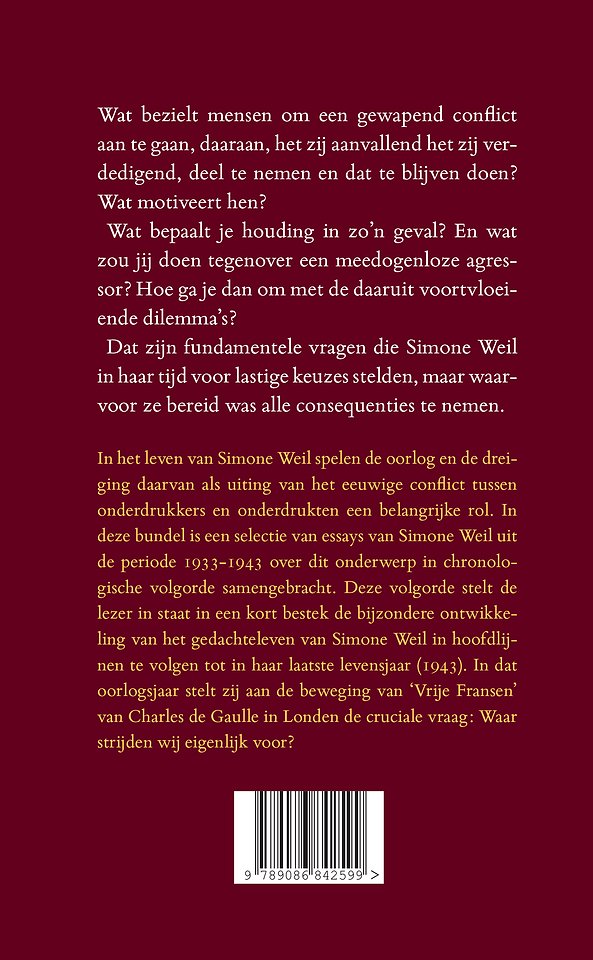 Wat bezielt mensen om een gewapend conflict aan te gaan, daaraan, het zij aanvallend het zij verdedigend, deel te nemen en dat te blijven doen? Wat motiveert hen?

Wat bepaalt je houding in zo'n geval? En wat zou jij doen tegenover een meedogenloze agressor? Hoe ga je dan om met de daaruit voortvloeiende dilemma's?

Dat zijn fundamentele vragen die Simone Weil in haar tijd voor lastige keuzes stelden, maar waarvoor ze bereid was alle consequenties te nemen.

In het leven van Simone Weil spelen de oorlog en de dreiging daarvan als uiting van het eeuwige conflict tussen onderdrukkers en onderdrukten een belangrijke rol. In deze bundel is een selectie van essays van Simone Weil uit de periode 1933-1943 over dit onderwerp in chronologische volgorde samengebracht. Deze volgorde stelt de lezer in staat in een kort bestek de bijzondere ontwikkeling van het gedachteleven van Simone Weil in hoofdlijnen te volgen tot in haar laatste levensjaar (1943). In dat oorlogsjaar stelt zij aan de beweging van 'Vrije Fransen' van Charles de Gaulle in Londen de cruciale vraag: Waar strijden wij eigenlijk voor?

9 789086 842599 >